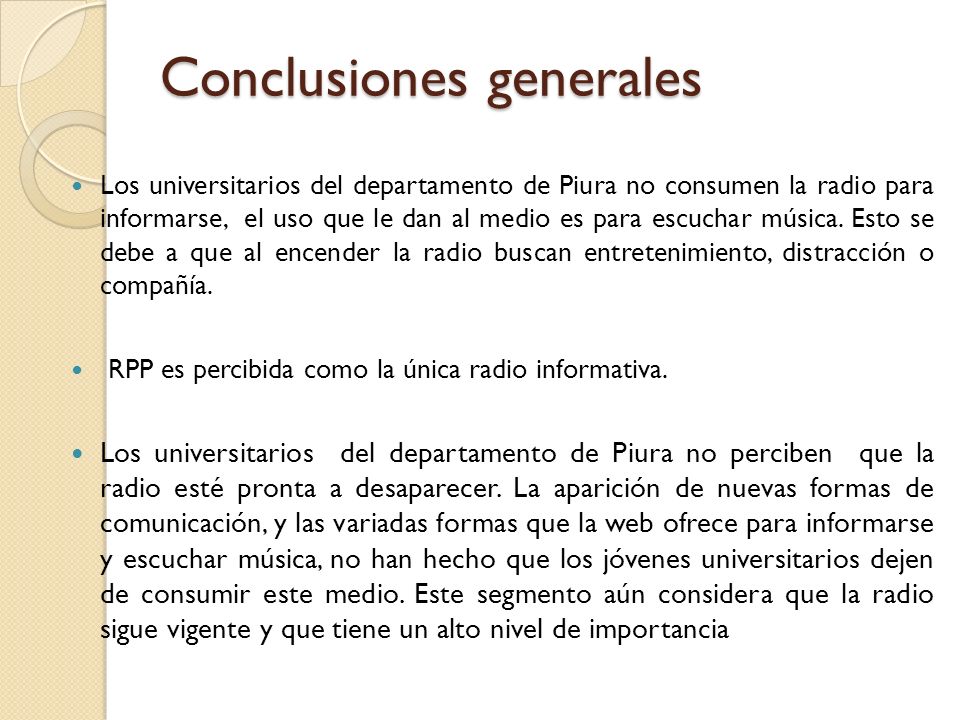 Conclusiones generales

Los universitarios del departamento de Piura no consumen la radio para informarse, el uso que le dan al medio es para escuchar música. Esto se debe a que al encender la radio buscan entretenimiento, distracción o compañía.

RPP es percibida como la única radio informativa.

Los universitarios del departamento de Piura no perciben que la radio esté pronta a desaparecer. La aparición de nuevas formas de comunicación, y las variadas formas que la web ofrece para informarse y escuchar música, no han hecho que los jóvenes universitarios dejen de consumir este medio. Este segmento aún considera que la radio sigue vigente y que tiene un alto nivel de importancia